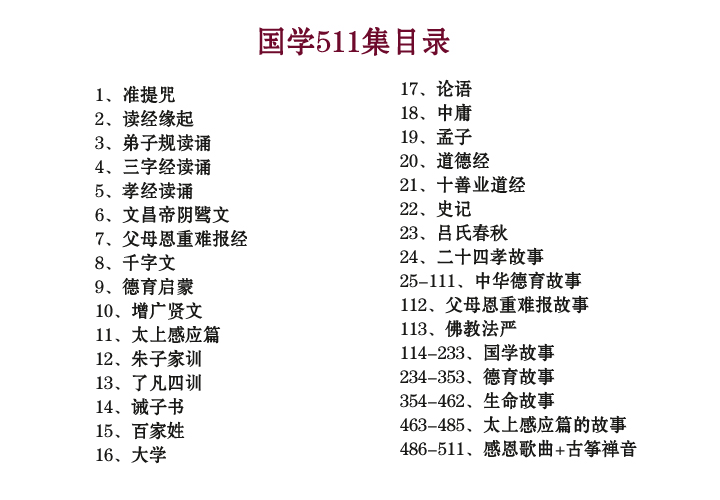 国学511集目录

1、准提咒
2、读经缘起
3、弟子规读诵
4、三字经读诵
5、孝经读诵
6、文昌帝阴骘文
7、父母恩重难报经
8、千字文
9、德育启蒙
10、增广贤文
11、太上感应篇
12、朱子家训
13、了凡四训
14、诫子书
15、百家姓
16、大学

17、论语
18、中庸
19、孟子
20、道德经
21、十善业道经
22、史记
23、吕氏春秋
24、二十四孝故事
25-111、中华德育故事
112、父母恩重难报故事
113、佛教法严
114-233、国学故事
234-353、德育故事
354-462、生命故事
463-485、太上感应篇的故事
486-511、感恩歌曲+古筝禅音